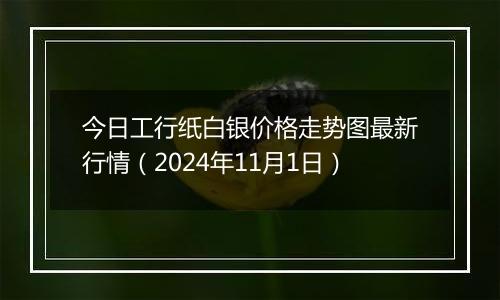 今日工行纸白银价格走势图最新行情（2024年11月1日）